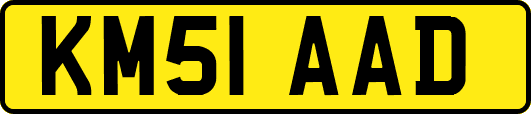 KM51 AAD